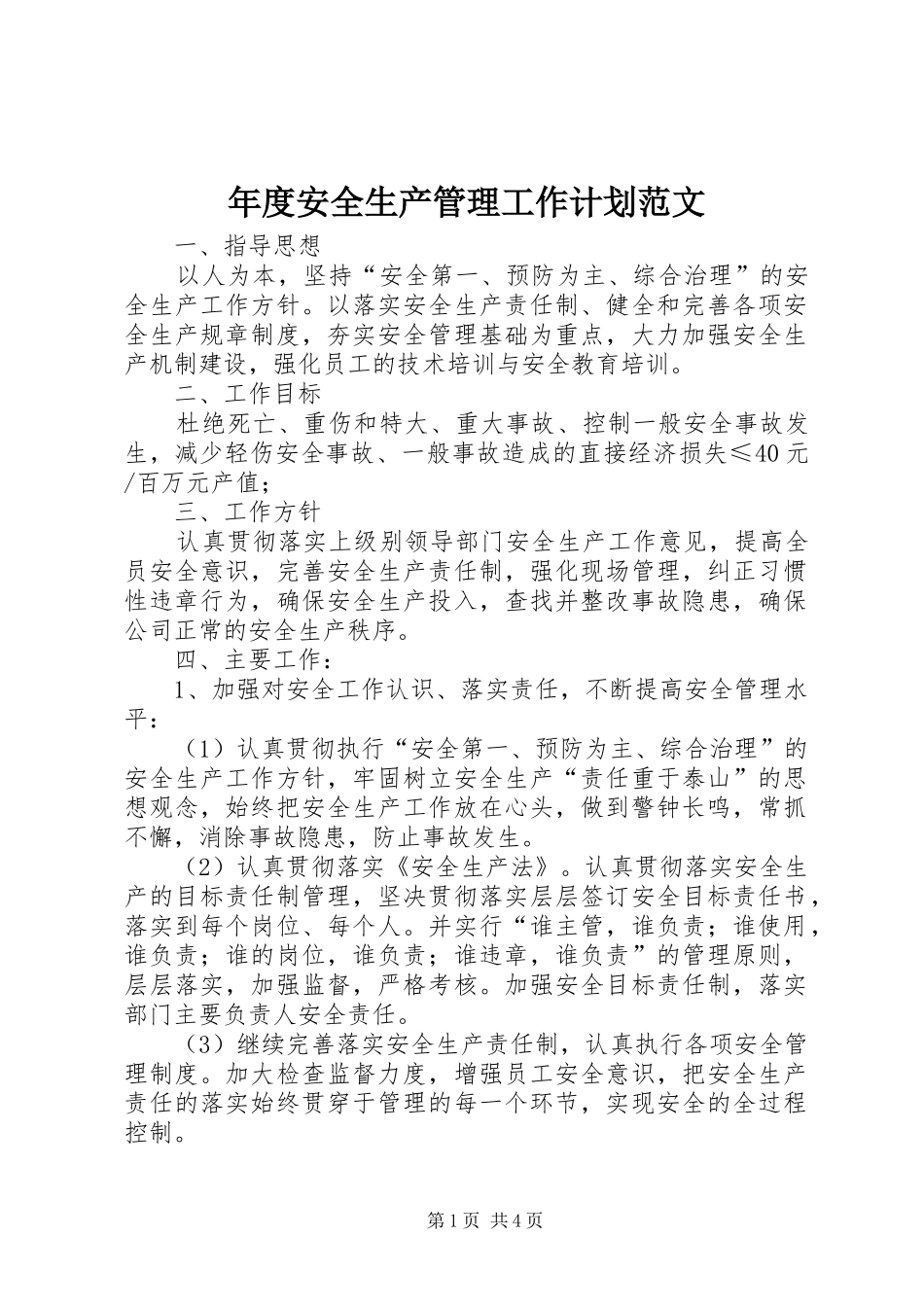 年度安全生产管理工作计划范文

一、指导思想

以人为本，坚持“安全第一、预防为主、综合治理”的安全生产工作方针。以落实安全生产责任制、健全和完善各项安全生产规章制度，夯实安全管理基础为重点，大力加强安全生产机制建设，强化员工的技术培训与安全教育培训。

二、工作目标

杜绝死亡、重伤和特大、重大事故、控制一般安全事故发生，减少轻伤安全事故、一般事故造成的直接经济损失≤40元/百万元产值；

三、工作方针

认真贯彻落实上级别领导部门安全生产工作意见，提高全员安全意识，完善安全生产责任制，强化现场管理，纠正习惯性违章行为，确保安全生产投入，查找并整改事故隐患，确保公司正常的安全生产秩序。

四、主要工作：

1、加强对安全工作认识、落实责任，不断提高安全管理水平：

（1）认真贯彻执行“安全第一、预防为主、综合治理”的安全生产工作方针，牢固树立安全生产“责任重于泰山”的思想观念，始终把安全生产工作放在心头，做到警钟长鸣，常抓不懈，消除事故隐患，防止事故发生。

（2）认真贯彻落实《安全生产法》。认真贯彻落实安全生产的目标责任制管理，坚决贯彻落实层层签订安全目标责任书，落实到每个岗位、每个人。并实行“谁主管，谁负责；谁使用，谁负责；谁的岗位，谁负责；谁违章，谁负责”的管理原则，层层落实，加强监督，严格考核。加强安全目标责任制，落实部门主要负责人安全责任。

（3）继续完善落实安全生产责任制，认真执行各项安全管理制度。加大检查监督力度，增强员工安全意识，把安全生产责任的落实始终贯穿于管理的每一个环节，实现安全的全过程控制。

第1页 共4页